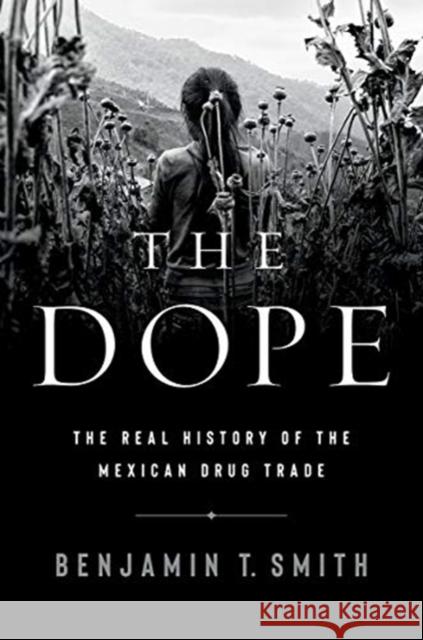 THE DOPE

THE REAL HISTORY OF THE MEXICAN DRUG TRADE

BENJAMIN T. SMITH

Kraina Książek